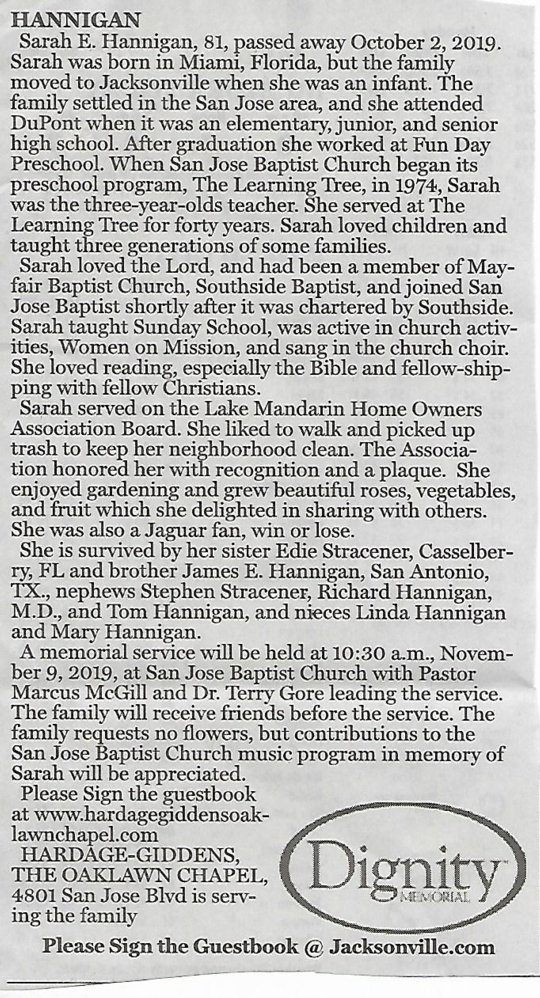 HANNIGAN

Sarah E. Hannigan, 81, passed away October 2, 2019. Sarah was born in Miami, Florida, but the family moved to Jacksonville when she was an infant. The family settled in the San Jose area, and she attended DuPont when it was an elementary, junior, and senior high school. After graduation she worked at Fun Day Preschool. When San Jose Baptist Church began its preschool program, The Learning Tree, in 1974, Sarah was the three-year-olds teacher. She served at The Learning Tree for forty years. Sarah loved children and taught three generations of some families.

Sarah loved the Lord, and had been a member of Mayfair Baptist Church, Southside Baptist, and joined San Jose Baptist shortly after it was chartered by Southside. Sarah taught Sunday School, was active in church activities, Women on Mission, and sang in the church choir. She loved reading, especially the Bible and fellow-shipping with fellow Christians.

Sarah served on the Lake Mandarin Home Owners Association Board. She liked to walk and picked up trash to keep her neighborhood clean. The Association honored her with recognition and a plaque. She enjoyed gardening and grew beautiful roses, vegetables, and fruit which she delighted in sharing with others. She was also a Jaguar fan, win or lose.

She is survived by her sister Edie Stracener, Casselberry, FL and brother James E. Hannigan, San Antonio, TX., nephews Stephen Stracener, Richard Hannigan, M.D., and Tom Hannigan, and nieces Linda Hannigan and Mary Hannigan.

A memorial service will be held at 10:30 a.m., November 9, 2019, at San Jose Baptist Church with Pastor Marcus McGill and Dr. Terry Gore leading the service. The family will receive friends before the service. The family requests no flowers, but contributions to the San Jose Baptist Church music program in memory of Sarah will be appreciated.

Please Sign the guestbook at www.hardagegiddensoaklawnchapel.com

HARDAGE-GIDDENS, THE OAKLAWN CHAPEL, 4801 San Jose Blvd is serving the family

Dignity MEMORIAL

Please Sign the Guestbook @ Jacksonville.com